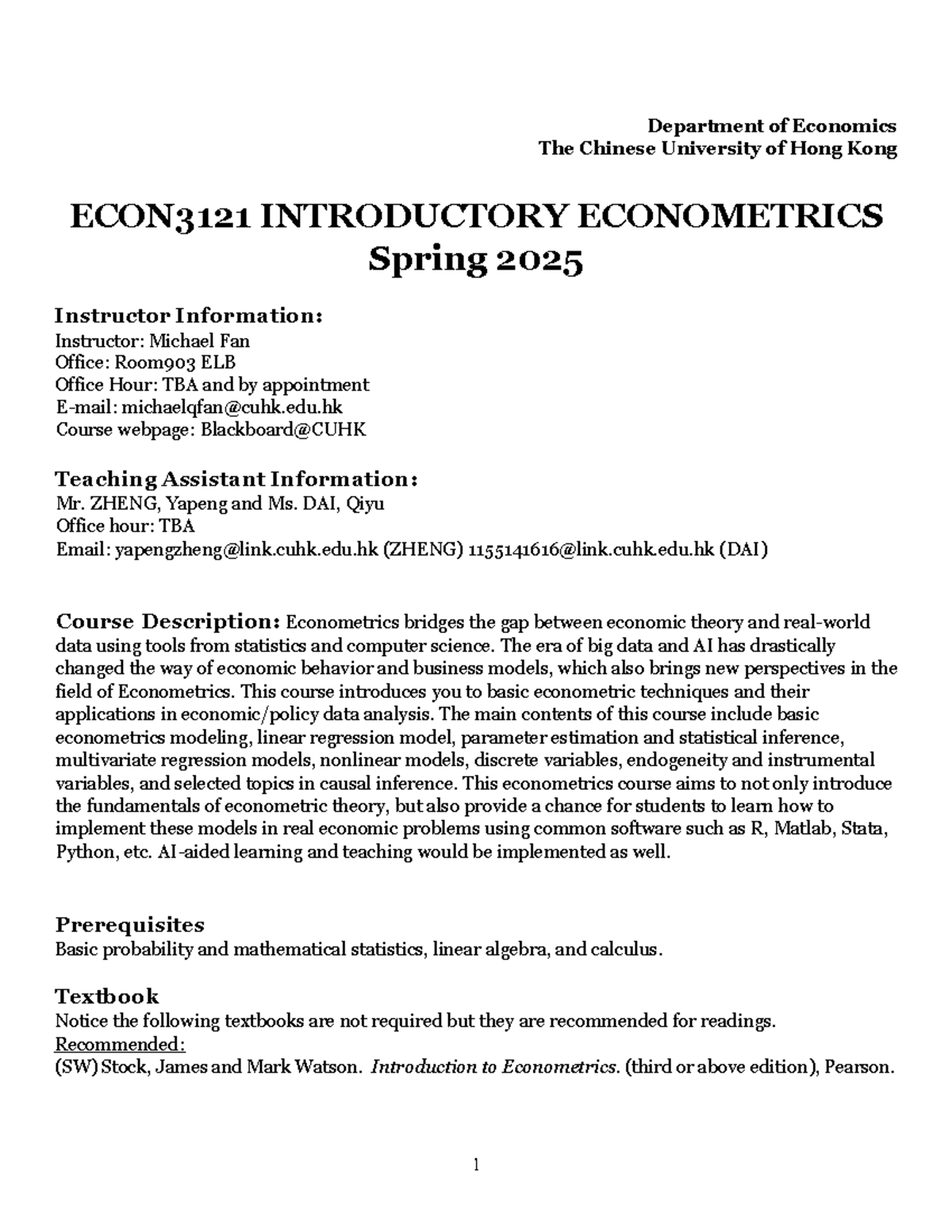 Department of Economics
The Chinese University of Hong Kong

ECON3121 INTRODUCTORY ECONOMETRICS
Spring 2025

Instructor Information:
Instructor: Michael Fan
Office: Room903 ELB
Office Hour: TBA and by appointment
E-mail: michaelqfan@cuhk.edu.hk
Course webpage: Blackboard@CUHK

Teaching Assistant Information:
Mr. ZHENG, Yapeng and Ms. DAI, Qiyu
Office hour: TBA
Email: yapengzheng@link.cuhk.edu.hk (ZHENG) 1155141616@link.cuhk.edu.hk (DAI)

Course Description: Econometrics bridges the gap between economic theory and real-world data using tools from statistics and computer science. The era of big data and AI has drastically changed the way of economic behavior and business models, which also brings new perspectives in the field of Econometrics. This course introduces you to basic econometric techniques and their applications in economic/policy data analysis. The main contents of this course include basic econometrics modeling, linear regression model, parameter estimation and statistical inference, multivariate regression models, nonlinear models, discrete variables, endogeneity and instrumental variables, and selected topics in causal inference. This econometrics course aims to not only introduce the fundamentals of econometric theory, but also provide a chance for students to learn how to implement these models in real economic problems using common software such as R, Matlab, Stata, Python, etc. AI-aided learning and teaching would be implemented as well.

Prerequisites
Basic probability and mathematical statistics, linear algebra, and calculus.

Textbook
Notice the following textbooks are not required but they are recommended for readings.
Recommended:
(SW) Stock, James and Mark Watson. Introduction to Econometrics. (third or above edition), Pearson.

1